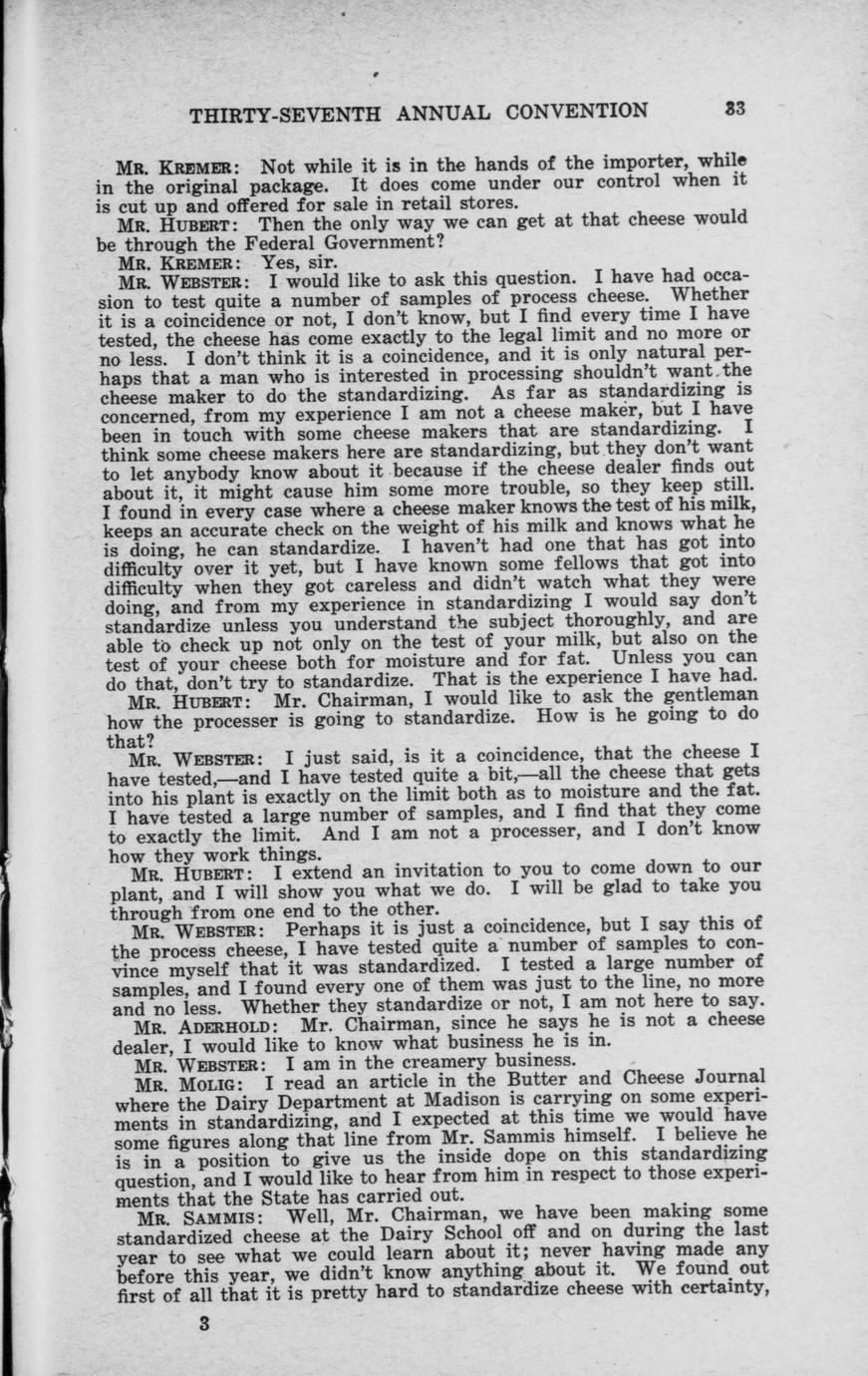 THIRTY-SEVENTH ANNUAL CONVENTION 33

MR. KREMER: Not while it is in the hands of the importer, while in the original package. It does come under our control when it is cut up and offered for sale in retail stores.

MR. HUBERT: Then the only way we can get at that cheese would be through the Federal Government?

MR. KREMER: Yes, sir.

MR. WEBSTER: I would like to ask this question. I have had occasion to test quite a number of samples of process cheese. Whether it is a coincidence or not, I don't know, but I find every time I have tested, the cheese has come exactly to the legal limit and no more or no less. I don't think it is a coincidence, and it is only natural perhaps that a man who is interested in processing shouldn't want the cheese maker to do the standardizing. As far as standardizing is concerned, from my experience I am not a cheese maker, but I have been in touch with some cheese makers that are standardizing. I think some cheese makers here are standardizing, but they don't want to let anybody know about it because if the cheese dealer finds out about it, it might cause him some more trouble, so they keep still. I found in every case where a cheese maker knows the test of his milk, keeps an accurate check on the weight of his milk and knows what he is doing, he can standardize. I haven't had one that has got into difficulty over it yet, but I have known some fellows that got into difficulty when they got careless and didn't watch what they were doing, and from my experience in standardizing I would say don't standardize unless you understand the subject thoroughly, and are able to check up not only on the test of your milk, but also on the test of your cheese both for moisture and for fat. Unless you can do that, don't try to standardize. That is the experience I have had.

MR. HUBERT: Mr. Chairman, I would like to ask the gentleman how the processer is going to standardize. How is he going to do that?

MR. WEBSTER: I just said, is it a coincidence, that the cheese I have tested,—and I have tested quite a bit,—all the cheese that gets into his plant is exactly on the limit both as to moisture and the fat. I have tested a large number of samples, and I find that they come to exactly the limit. And I am not a processer, and I don't know how they work things.

MR. HUBERT: I extend an invitation to you to come down to our plant, and I will show you what we do. I will be glad to take you through from one end to the other.

MR. WEBSTER: Perhaps it is just a coincidence, but I say this of the process cheese, I have tested quite a number of samples to convince myself that it was standardized. I tested a large number of samples, and I found every one of them was just to the line, no more and no less. Whether they standardize or not, I am not here to say.

MR. ADERHOLD: Mr. Chairman, since he says he is not a cheese dealer, I would like to know what business he is in.

MR. WEBSTER: I am in the creamery business.

MR. MOLIG: I read an article in the Butter and Cheese Journal where the Dairy Department at Madison is carrying on some experiments in standardizing, and I expected at this time we would have some figures along that line from Mr. Sammis himself. I believe he is in a position to give us the inside dope on this standardizing question, and I would like to hear from him in respect to those experiments that the State has carried out.

MR. SAMMIS: Well, Mr. Chairman, we have been making some standardized cheese at the Dairy School off and on during the last year to see what we could learn about it; never having made any before this year, we didn't know anything about it. We found out first of all that it is pretty hard to standardize cheese with certainty,

3